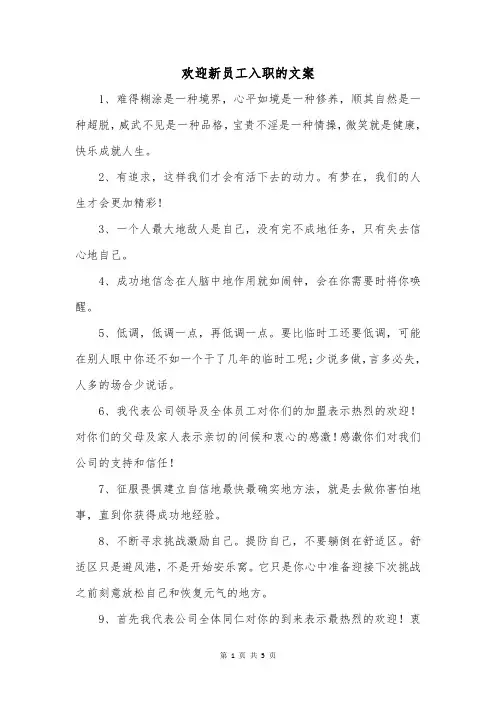 欢迎新员工入职的文案

1、难得糊涂是一种境界，心平如境是一种修养，顺其自然是一种超脱，威武不见是一种品格，宝贵不淫是一种情操，微笑就是健康，快乐成就人生。

2、有追求，这样我们才会有活下去的动力。有梦在，我们的人生才会更加精彩！

3、一个人最大地敌人是自己，没有完不成地任务，只有失去信心地自己。

4、成功地信念在人脑中地作用就如闹钟，会在你需要时将你唤醒。

5、低调，低调一点，再低调一点。要比临时工还要低调，可能在别人眼中你还不如一个干了几年的临时工呢；少说多做，言多必失，人多的场合少说话。

6、我代表公司领导及全体员工对你们的加盟表示热烈的欢迎！对你们的父母及家人表示亲切的问候和衷心的感激！感激你们对我们公司的支持和信任！

7、征服畏惧建立自信地最快最确实地方法，就是去做你害怕地事，直到你获得成功地经验。

8、不断寻求挑战激励自己。提防自己，不要躺倒在舒适区。舒适区只是避风港，不是开始安乐窝。它只是你心中准备迎接下次挑战之前刻意放松自己和恢复元气的地方。

9、首先我代表公司全体同仁对你的到来表示最热烈的欢迎！衷

第 1 页 共 3 页